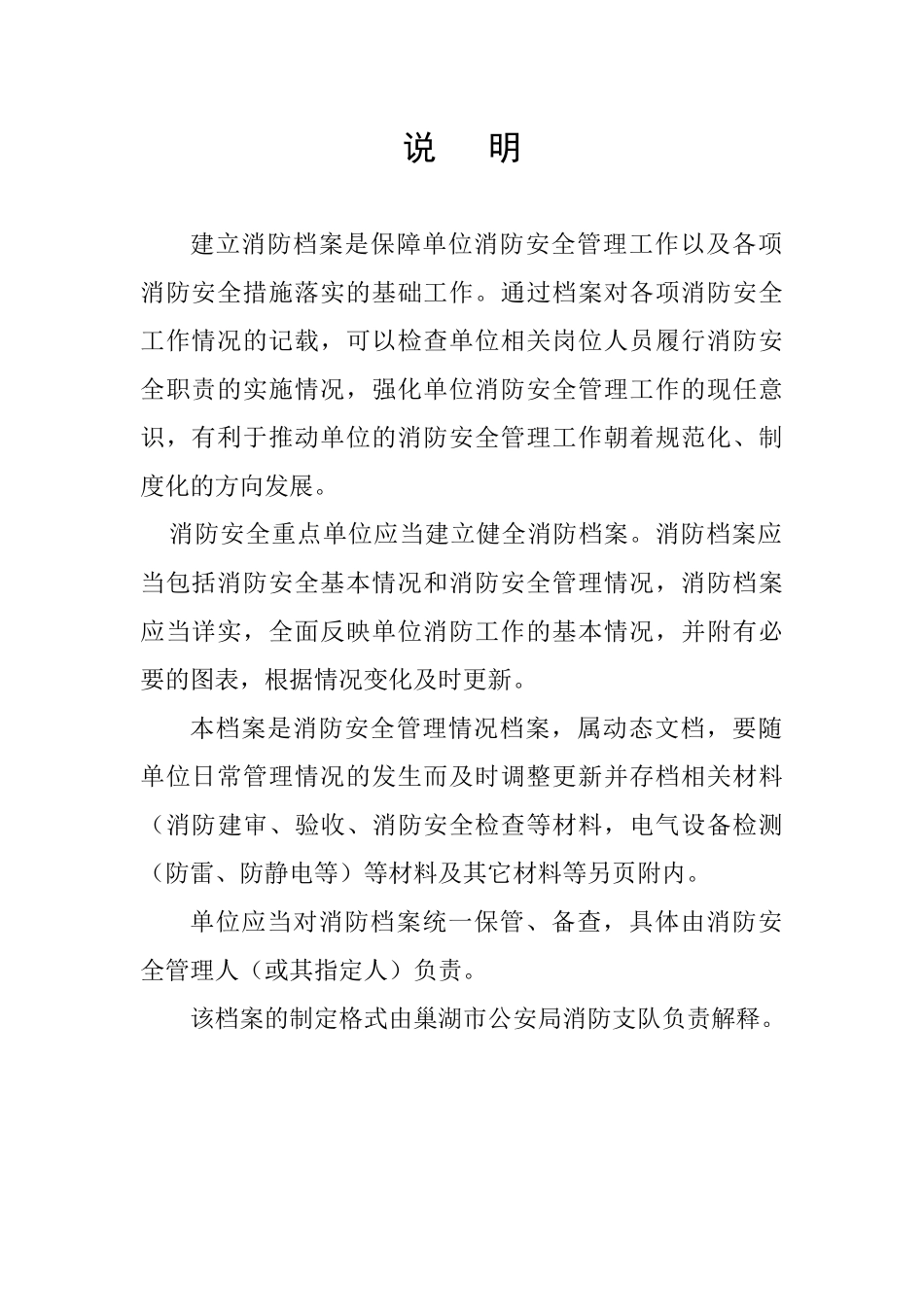 说　明

建立消防档案是保障单位消防安全管理工作以及各项消防安全措施落实的基础工作。通过档案对各项消防安全工作情况的记载，可以检查单位相关岗位人员履行消防安全职责的实施情况，强化单位消防安全管理工作的现任意识，有利于推动单位的消防安全管理工作朝着规范化、制度化的方向发展。

消防安全重点单位应当建立健全消防档案。消防档案应当包括消防安全基本情况和消防安全管理情况，消防档案应当详实，全面反映单位消防工作的基本情况，并附有必要的图表，根据情况变化及时更新。

本档案是消防安全管理情况档案，属动态文档，要随单位日常管理情况的发生而及时调整更新并存档相关材料（消防建审、验收、消防安全检查等材料，电气设备检测（防雷、防静电等）等材料及其它材料等另页附内。

单位应当对消防档案统一保管、备查，具体由消防安全管理人（或其指定人）负责。

该档案的制定格式由巢湖市公安局消防支队负责解释。